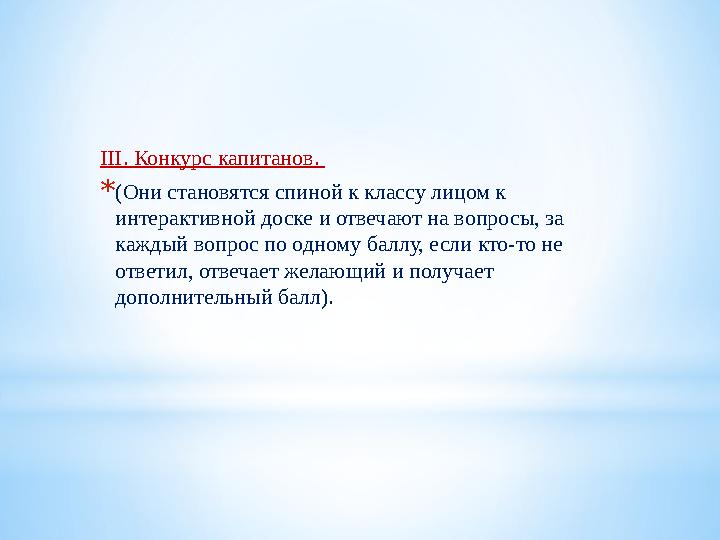 III. Конкурс капитанов.

*(Они становятся спиной к классу лицом к интерактивной доске и отвечают на вопросы, за каждый вопрос по одному баллу, если кто-то не ответил, отвечает желающий и получает дополнительный балл).